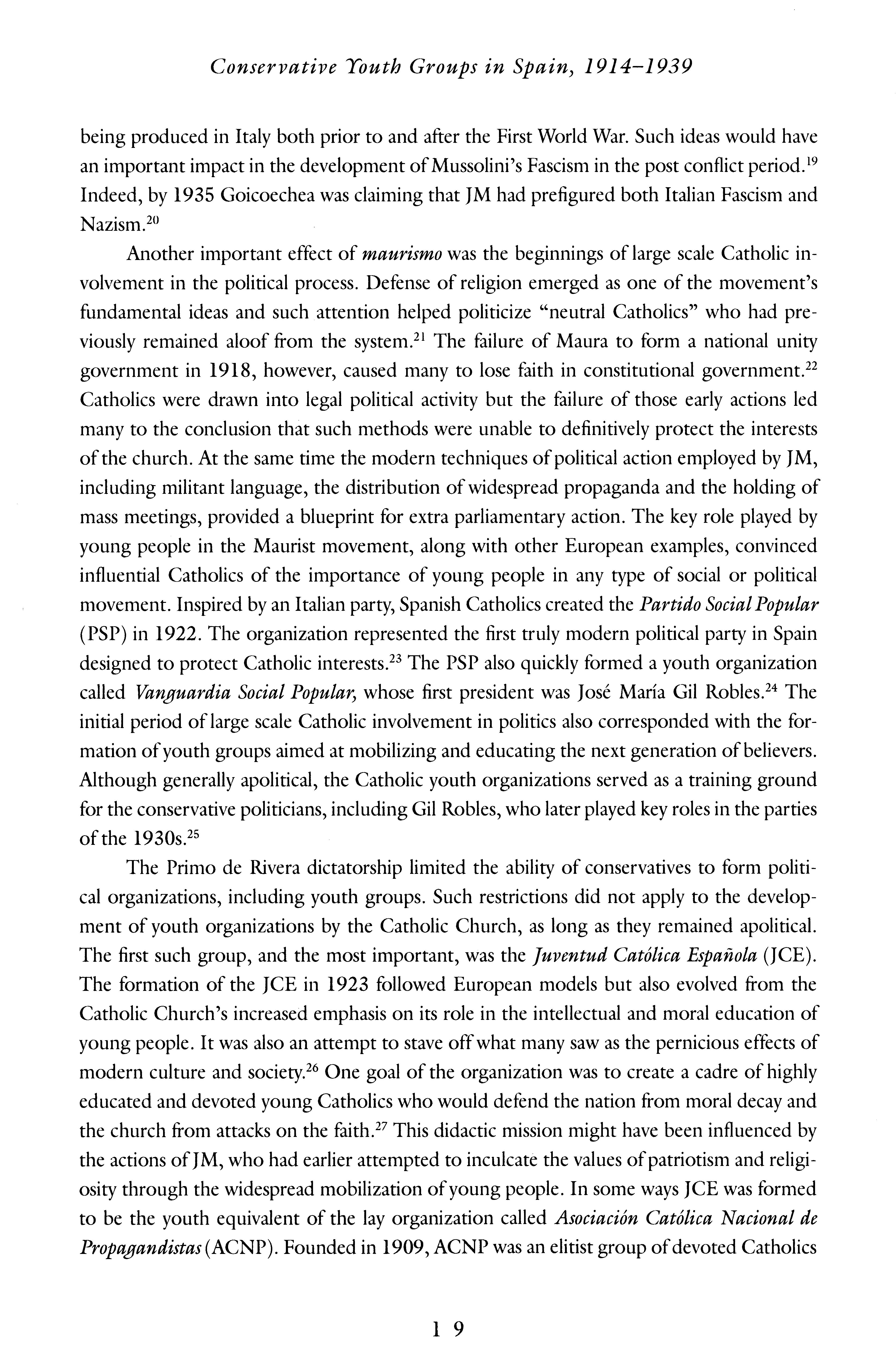 Conservative Youth Groups in Spain, 1914–1939

being produced in Italy both prior to and after the First World War. Such ideas would have an important impact in the development of Mussolini's Fascism in the post conflict period.$^{19}$ Indeed, by 1935 Goicoechea was claiming that JM had prefigured both Italian Fascism and Nazism.$^{20}$

Another important effect of maurismo was the beginnings of large scale Catholic involvement in the political process. Defense of religion emerged as one of the movement's fundamental ideas and such attention helped politicize "neutral Catholics" who had previously remained aloof from the system.$^{21}$ The failure of Maura to form a national unity government in 1918, however, caused many to lose faith in constitutional government.$^{22}$ Catholics were drawn into legal political activity but the failure of those early actions led many to the conclusion that such methods were unable to definitively protect the interests of the church. At the same time the modern techniques of political action employed by JM, including militant language, the distribution of widespread propaganda and the holding of mass meetings, provided a blueprint for extra parliamentary action. The key role played by young people in the Maurist movement, along with other European examples, convinced influential Catholics of the importance of young people in any type of social or political movement. Inspired by an Italian party, Spanish Catholics created the Partido Social Popular (PSP) in 1922. The organization represented the first truly modern political party in Spain designed to protect Catholic interests.$^{23}$ The PSP also quickly formed a youth organization called Vanguardia Social Popular, whose first president was José María Gil Robles.$^{24}$ The initial period of large scale Catholic involvement in politics also corresponded with the formation of youth groups aimed at mobilizing and educating the next generation of believers. Although generally apolitical, the Catholic youth organizations served as a training ground for the conservative politicians, including Gil Robles, who later played key roles in the parties of the 1930s.$^{25}$

The Primo de Rivera dictatorship limited the ability of conservatives to form political organizations, including youth groups. Such restrictions did not apply to the development of youth organizations by the Catholic Church, as long as they remained apolitical. The first such group, and the most important, was the Juventud Católica Española (JCE). The formation of the JCE in 1923 followed European models but also evolved from the Catholic Church's increased emphasis on its role in the intellectual and moral education of young people. It was also an attempt to stave off what many saw as the pernicious effects of modern culture and society.$^{26}$ One goal of the organization was to create a cadre of highly educated and devoted young Catholics who would defend the nation from moral decay and the church from attacks on the faith.$^{27}$ This didactic mission might have been influenced by the actions of JM, who had earlier attempted to inculcate the values of patriotism and religiosity through the widespread mobilization of young people. In some ways JCE was formed to be the youth equivalent of the lay organization called Asociación Católica Nacional de Propagandistas (ACNP). Founded in 1909, ACNP was an elitist group of devoted Catholics

19